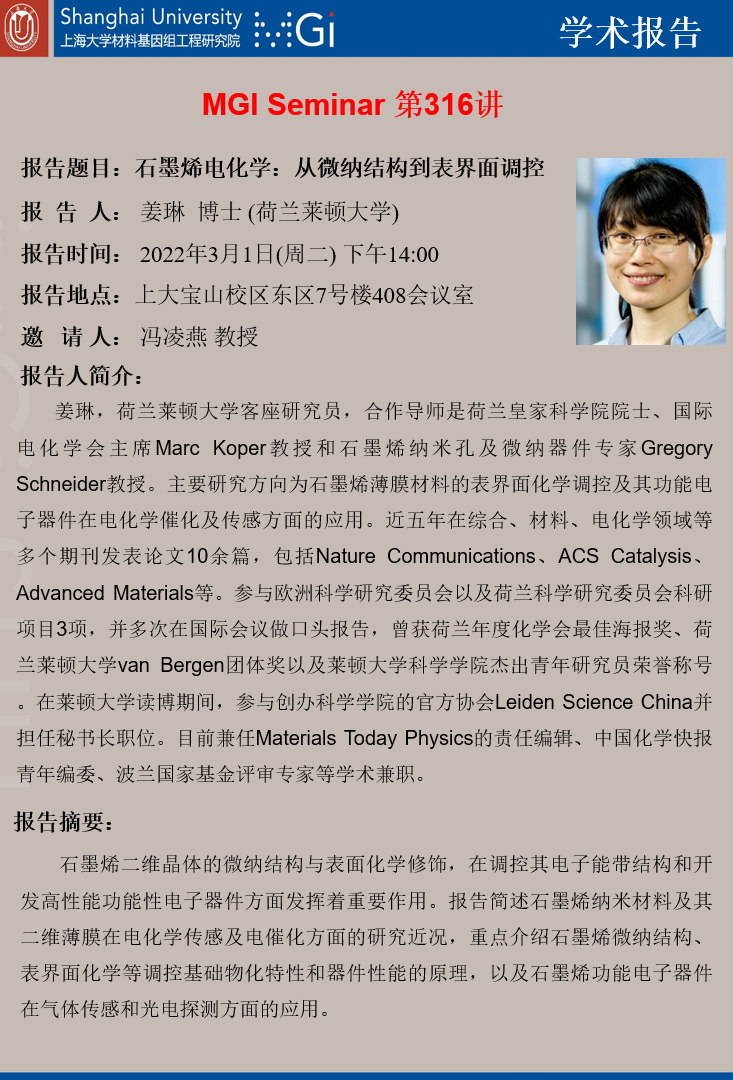 Shanghai University
上海大学材料基因组工程研究院 MGi

学术报告

MGI Seminar 第316讲

报告题目：石墨烯电化学：从微纳结构到表界面调控

报 告 人： 姜琳 博士 (荷兰莱顿大学)

报告时间： 2022年3月1日(周二) 下午14:00

报告地点：上大宝山校区东区7号楼408会议室

邀 请 人： 冯凌燕 教授

报告人简介：

姜琳，荷兰莱顿大学客座研究员，合作导师是荷兰皇家科学院院士、国际电化学会主席Marc Koper教授和石墨烯纳米孔及微纳器件专家Gregory Schneider教授。主要研究方向为石墨烯薄膜材料的表界面化学调控及其功能电子器件在电化学催化及传感方面的应用。近五年在综合、材料、电化学领域等多个期刊发表论文10余篇，包括Nature Communications、ACS Catalysis、Advanced Materials等。参与欧洲科学研究委员会以及荷兰科学研究委员会科研项目3项，并多次在国际会议做口头报告，曾获荷兰年度化学会最佳海报奖、荷兰莱顿大学van Bergen团体奖以及莱顿大学科学学院杰出青年研究员荣誉称号。在莱顿大学读博期间，参与创办科学学院的官方协会Leiden Science China并担任秘书长职位。目前兼任Materials Today Physics的责任编辑、中国化学快报青年编委、波兰国家基金评审专家等学术兼职。

报告摘要：

石墨烯二维晶体的微纳结构与表面化学修饰，在调控其电子能带结构和开发高性能功能性电子器件方面发挥着重要作用。报告简述石墨烯纳米材料及其二维薄膜在电化学传感及电催化方面的研究近况，重点介绍石墨烯微纳结构、表界面化学等调控基础物化特性和器件性能的原理，以及石墨烯功能电子器件在气体传感和光电探测方面的应用。